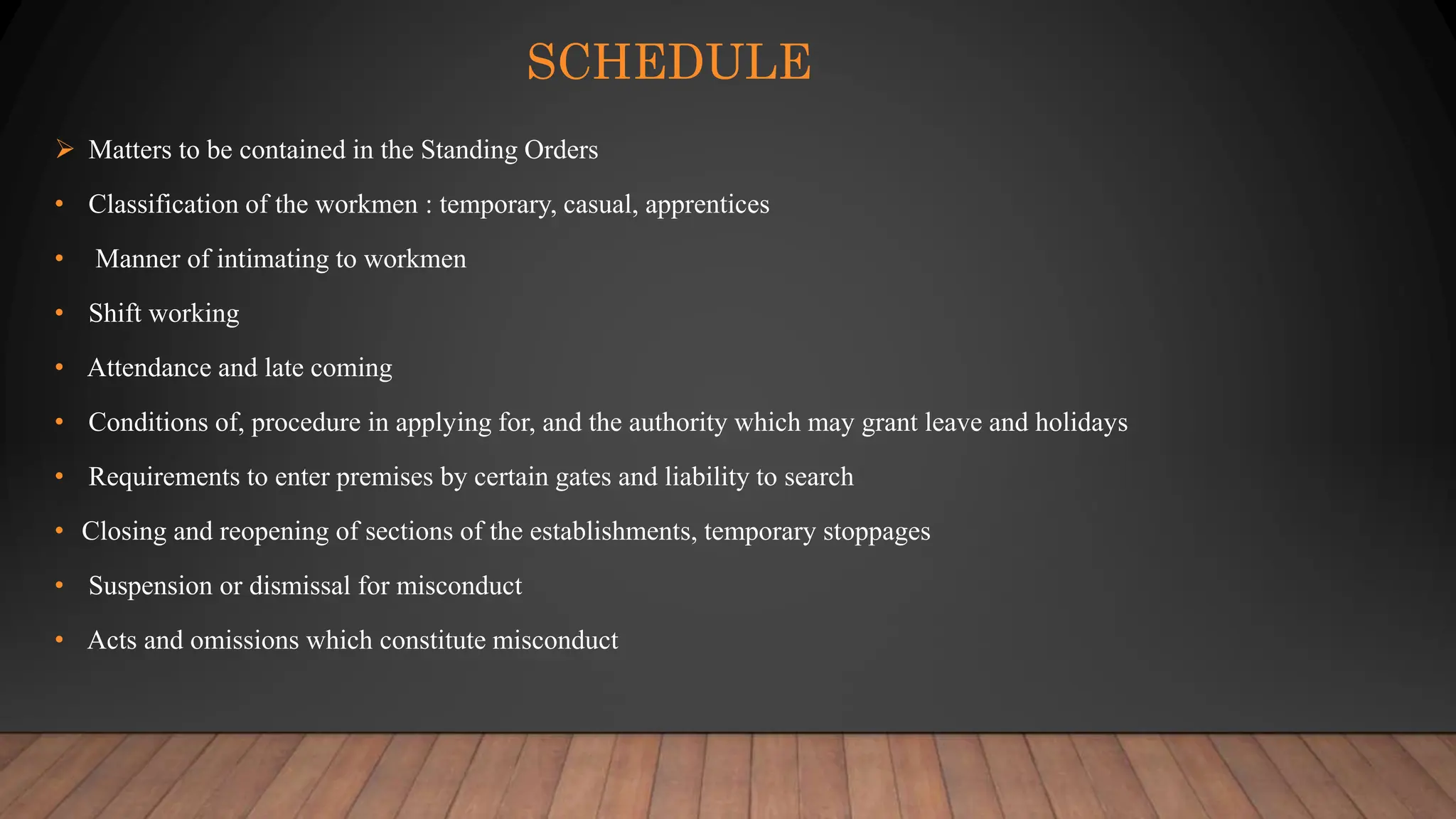 SCHEDULE

➢ Matters to be contained in the Standing Orders

• Classification of the workmen : temporary, casual, apprentices

• Manner of intimating to workmen

• Shift working

• Attendance and late coming

• Conditions of, procedure in applying for, and the authority which may grant leave and holidays

• Requirements to enter premises by certain gates and liability to search

• Closing and reopening of sections of the establishments, temporary stoppages

• Suspension or dismissal for misconduct

• Acts and omissions which constitute misconduct